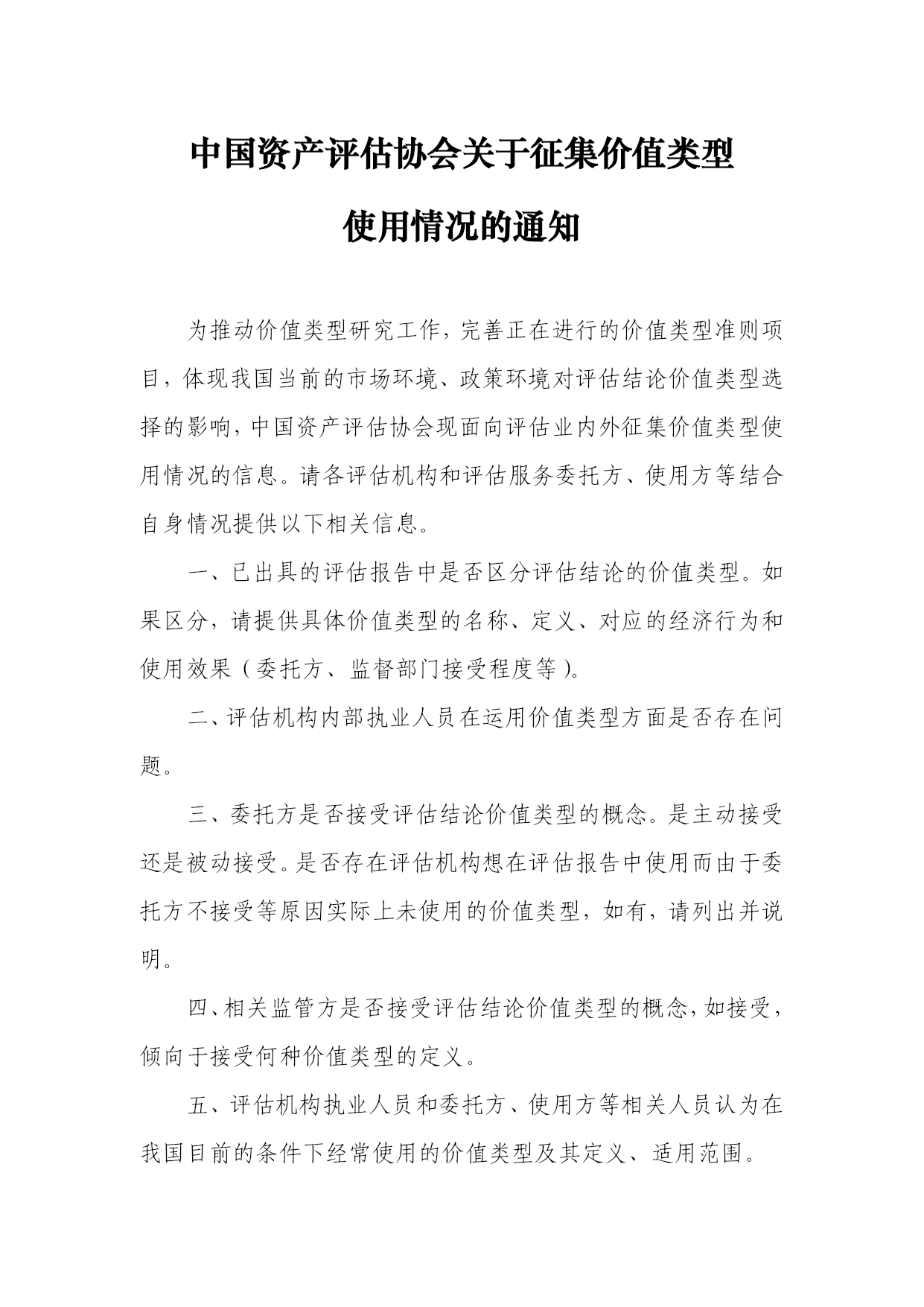 中国资产评估协会关于征集价值类型使用情况的通知

为推动价值类型研究工作，完善正在进行的价值类型准则项目，体现我国当前的市场环境、政策环境对评估结论价值类型选择的影响，中国资产评估协会现面向评估业内外征集价值类型使用情况的信息。请各评估机构和评估服务委托方、使用方等结合自身情况提供以下相关信息。

一、已出具的评估报告中是否区分评估结论的价值类型。如果区分，请提供具体价值类型的名称、定义、对应的经济行为和使用效果（委托方、监督部门接受程度等）。

二、评估机构内部执业人员在运用价值类型方面是否存在问题。

三、委托方是否接受评估结论价值类型的概念。是主动接受还是被动接受。是否存在评估机构想在评估报告中使用而由于委托方不接受等原因实际上未使用的价值类型，如有，请列出并说明。

四、相关监管方是否接受评估结论价值类型的概念，如接受，倾向于接受何种价值类型的定义。

五、评估机构执业人员和委托方、使用方等相关人员认为在我国目前的条件下经常使用的价值类型及其定义、适用范围。